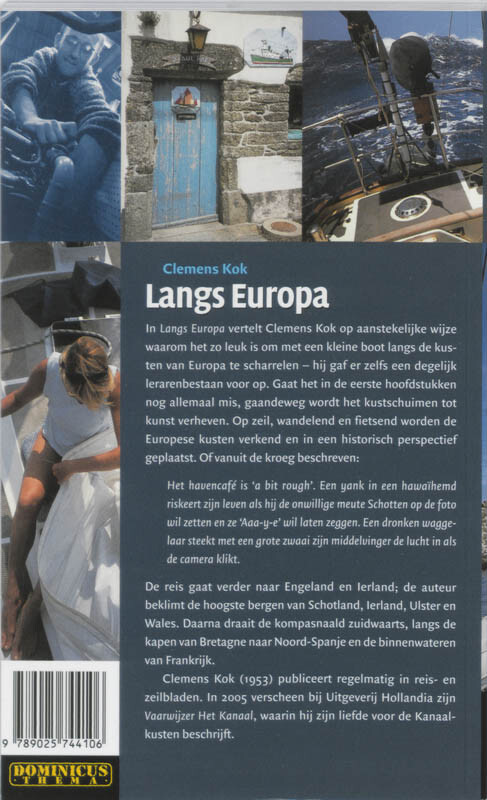 Clemens Kok

Langs Europa

In Langs Europa vertelt Clemens Kok op aanstekelijke wijze waarom het zo leuk is om met een kleine boot langs de kusten van Europa te scharrelen – hij gaf er zelfs een degelijk lerarenbestaan voor op. Gaat het in de eerste hoofdstukken nog allemaal mis, gaandeweg wordt het kustschuimen tot kunst verheven. Op zeil, wandelend en fietsend worden de Europese kusten verkend en in een historisch perspectief geplaatst. Of vanuit de kroeg beschreven:

Het havencafé is 'a bit rough'. Een yank in een hawaïhemd riskeert zijn leven als hij de onwillige meute Schotten op de foto wil zetten en ze 'Aaa-y-e' wil laten zeggen. Een dronken waggelaar steekt met een grote zwaai zijn middelvinger de lucht in als de camera klikt.

De reis gaat verder naar Engeland en Ierland; de auteur beklimt de hoogste bergen van Schotland, Ierland, Ulster en Wales. Daarna draait de kompasnaald zuidwaarts, langs de kapen van Bretagne naar Noord-Spanje en de binnenwateren van Frankrijk.

Clemens Kok (1953) publiceert regelmatig in reis- en zeilbladen. In 2005 verscheen bij Uitgeverij Hollandia zijn Vaarwijzer Het Kanaal, waarin hij zijn liefde voor de Kanaalkusten beschrijft.

9 789025 744106

DOMINICUS
THEMA